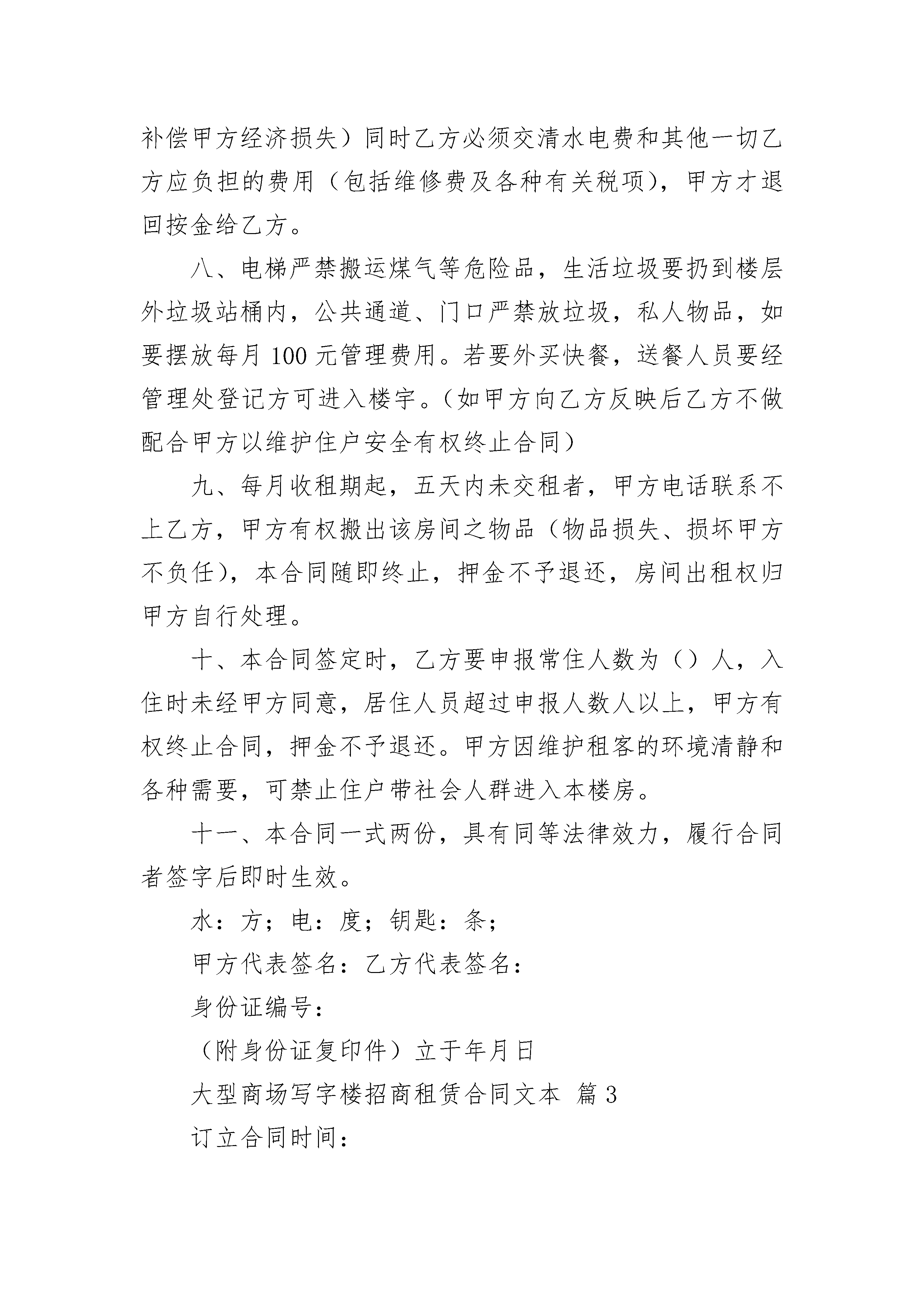 补偿甲方经济损失）同时乙方必须交清水电费和其他一切乙方应负担的费用（包括维修费及各种有关税项），甲方才退回按金给乙方。

八、电梯严禁搬运煤气等危险品，生活垃圾要扔到楼层外垃圾站桶内，公共通道、门口严禁放垃圾，私人物品，如要摆放每月 100 元管理费用。若要外买快餐，送餐人员要经管理处登记方可进入楼宇。（如甲方向乙方反映后乙方不做配合甲方以维护住户安全有权终止合同）

九、每月收租期起，五天内未交租者，甲方电话联系不上乙方，甲方有权搬出该房间之物品（物品损失、损坏甲方不负任），本合同随即终止，押金不予退还，房间出租权归甲方自行处理。

十、本合同签定时，乙方要申报常住人数为（）人，入住时未经甲方同意，居住人员超过申报人数人以上，甲方有权终止合同，押金不予退还。甲方因维护租客的环境清静和各种需要，可禁止住户带社会人群进入本楼房。

十一、本合同一式两份，具有同等法律效力，履行合同者签字后即时生效。

水：方；电：度；钥匙：条；

甲方代表签名：乙方代表签名：

身份证编号：

（附身份证复印件）立于年月日

大型商场写字楼招商租赁合同文本 篇 3

订立合同时间：